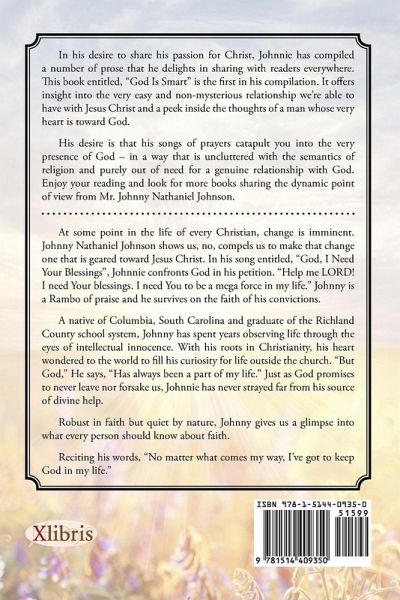 In his desire to share his passion for Christ, Johnnie has compiled a number of prose that he delights in sharing with readers everywhere. This book entitled, "God Is Smart" is the first in his compilation. It offers insight into the very easy and non-mysterious relationship we're able to have with Jesus Christ and a peek inside the thoughts of a man whose very heart is toward God.

His desire is that his songs of prayers catapult you into the very presence of God – in a way that is uncluttered with the semantics of religion and purely out of need for a genuine relationship with God. Enjoy your reading and look for more books sharing the dynamic point of view from Mr. Johnny Nathaniel Johnson.

At some point in the life of every Christian, change is imminent. Johnny Nathaniel Johnson shows us, no, compels us to make that change one that is geared toward Jesus Christ. In his song entitled, "God, I Need Your Blessings", Johnnie confronts God in his petition. "Help me LORD! I need Your blessings. I need You to be a mega force in my life." Johnny is a Rambo of praise and he survives on the faith of his convictions.

A native of Columbia, South Carolina and graduate of the Richland County school system, Johnny has spent years observing life through the eyes of intellectual innocence. With his roots in Christianity, his heart wondered to the world to fill his curiosity for life outside the church. "But God," He says, "Has always been a part of my life." Just as God promises to never leave nor forsake us, Johnnie has never strayed far from his source of divine help.

Robust in faith but quiet by nature, Johnny gives us a glimpse into what every person should know about faith.

Reciting his words, "No matter what comes my way, I've got to keep God in my life."

Xlibris

ISBN 978-1-5144-0935-0
51599
9 781514 409350